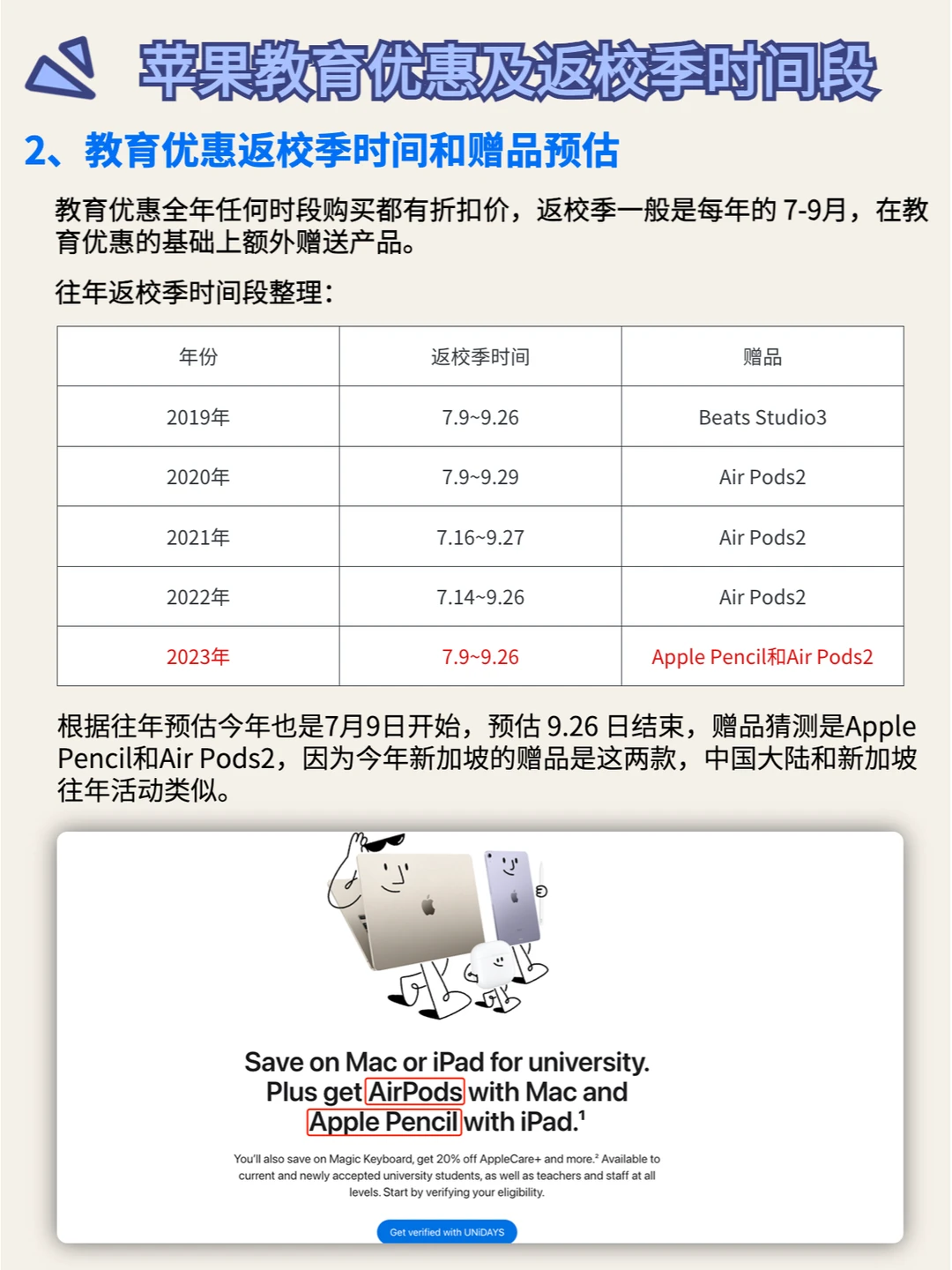 苹果教育优惠及返校季时间段

2、教育优惠返校季时间和赠品预估

教育优惠全年任何时段购买都有折扣价，返校季一般是每年的 7-9月，在教育优惠的基础上额外赠送产品。

往年返校季时间段整理：

| 年份 | 返校季时间 | 赠品 |
|---|---|---|
| 2019年 | 7.9~9.26 | Beats Studio3 |
| 2020年 | 7.9~9.29 | Air Pods2 |
| 2021年 | 7.16~9.27 | Air Pods2 |
| 2022年 | 7.14~9.26 | Air Pods2 |
| 2023年 | 7.9~9.26 | Apple Pencil和Air Pods2 |

根据往年预估今年也是7月9日开始，预估 9.26 日结束，赠品猜测是Apple Pencil和Air Pods2，因为今年新加坡的赠品是这两款，中国大陆和新加坡往年活动类似。

Save on Mac or iPad for university. Plus get AirPods with Mac and Apple Pencil with iPad.$^1$

You'll also save on Magic Keyboard, get 20% off AppleCare+ and more.$^2$ Available to current and newly accepted university students, as well as teachers and staff at all levels. Start by verifying your eligibility.

Get verified with UNiDAYS